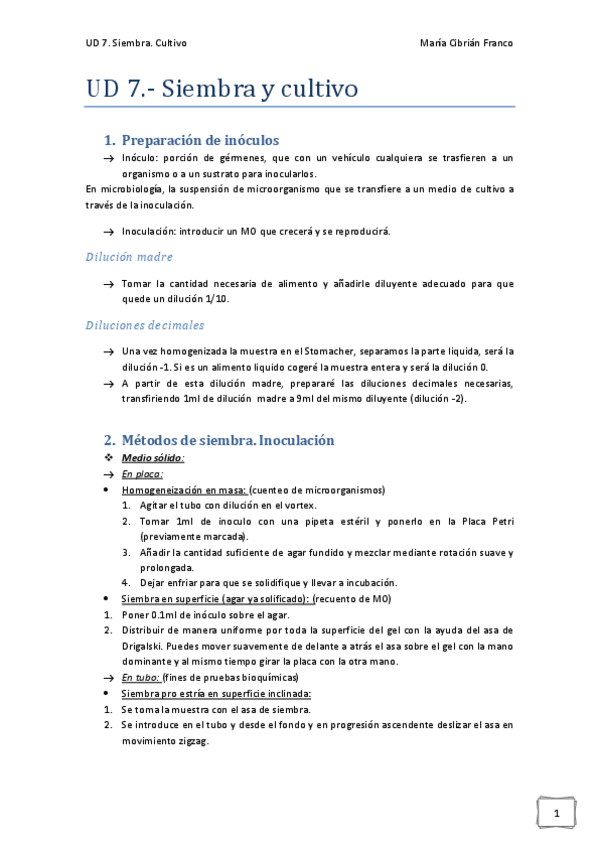 UD 7. Siembra. Cultivo

María Cibrián Franco

UD 7.- Siembra y cultivo

1. Preparación de inóculos

→ Inóculo: porción de gérmenes, que con un vehículo cualquiera se trasfieren a un organismo o a un sustrato para inocularlos.

En microbiología, la suspensión de microorganismo que se transfiere a un medio de cultivo a través de la inoculación.

→ Inoculación: introducir un MO que crecerá y se reproducirá.

Dilución madre

→ Tomar la cantidad necesaria de alimento y añadirle diluyente adecuado para que quede un dilución 1/10.

Diluciones decimales

→ Una vez homogenizada la muestra en el Stomacher, separamos la parte liquida, será la dilución -1. Si es un alimento liquido cogeré la muestra entera y será la dilución 0.

→ A partir de esta dilución madre, prepararé las diluciones decimales necesarias, transfiriendo 1ml de dilución madre a 9ml del mismo diluyente (dilución -2).

2. Métodos de siembra. Inoculación

❖ Medio sólido:

→ En placa:

• Homogeneización en masa: (cuenteo de microorganismos)

1. Agitar el tubo con dilución en el vortex.
2. Tomar 1ml de inoculo con una pipeta estéril y ponerlo en la Placa Petri (previamente marcada).
3. Añadir la cantidad suficiente de agar fundido y mezclar mediante rotación suave y prolongada.
4. Dejar enfriar para que se solidifique y llevar a incubación.

• Siembra en superficie (agar ya solificado): (recuento de MO)

1. Poner 0.1ml de inóculo sobre el agar.
2. Distribuir de manera uniforme por toda la superficie del gel con la ayuda del asa de Drigalski. Puedes mover suavemente de delante a atrás el asa sobre el gel con la mano dominante y al mismo tiempo girar la placa con la otra mano.

→ En tubo: (fines de pruebas bioquímicas)

• Siembra pro estría en superficie inclinada:

1. Se toma la muestra con el asa de siembra.
2. Se introduce en el tubo y desde el fondo y en progresión ascendente deslizar el asa en movimiento zigzag.

1